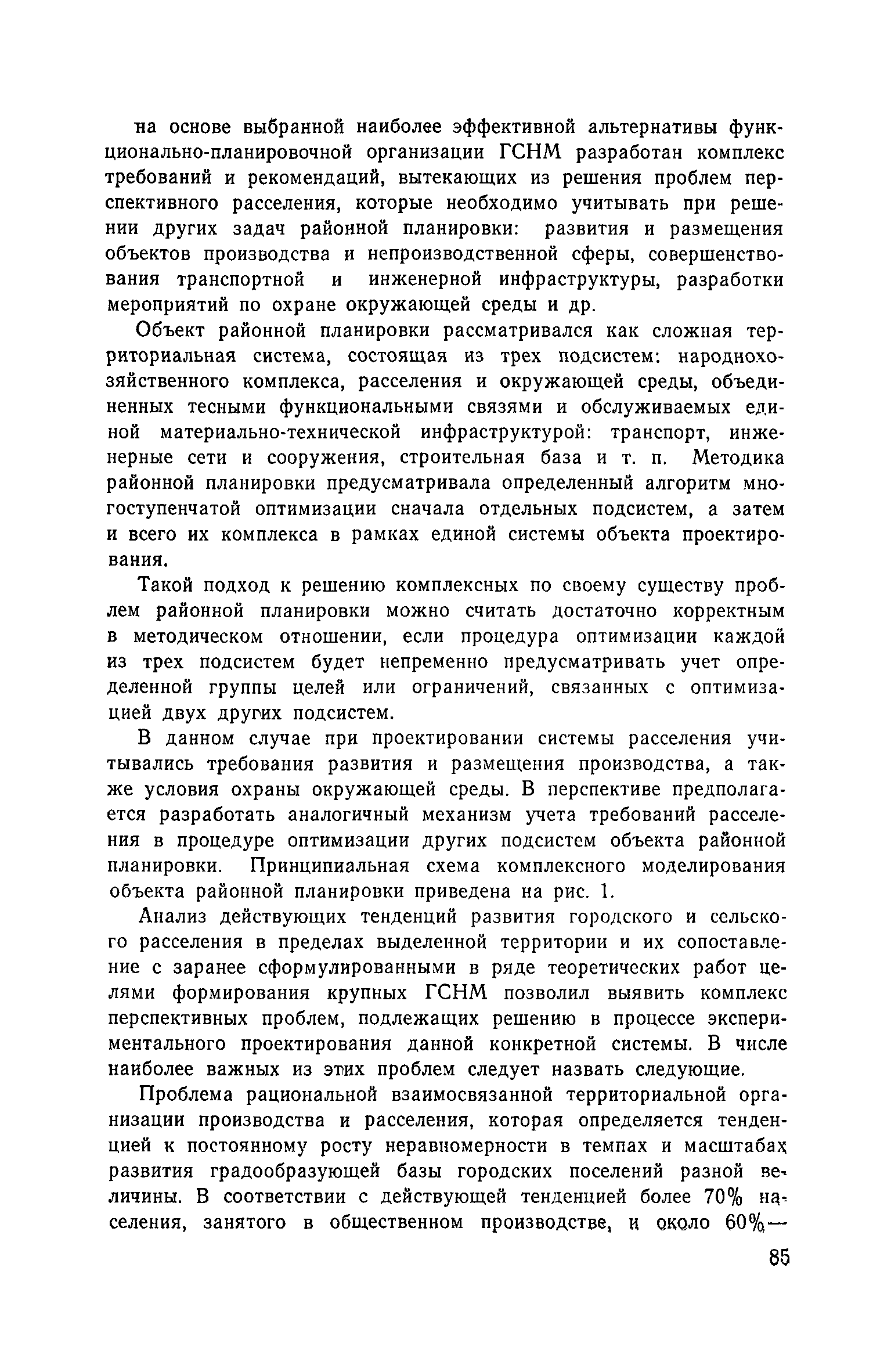 на основе выбранной наиболее эффективной альтернативы функционально-планировочной организации ГСНМ разработан комплекс требований и рекомендаций, вытекающих из решения проблем перспективного расселения, которые необходимо учитывать при решении других задач районной планировки: развития и размещения объектов производства и непроизводственной сферы, совершенствования транспортной и инженерной инфраструктуры, разработки мероприятий по охране окружающей среды и др.

Объект районной планировки рассматривался как сложная территориальная система, состоящая из трех подсистем: народнохозяйственного комплекса, расселения и окружающей среды, объединенных тесными функциональными связями и обслуживаемых единой материально-технической инфраструктурой: транспорт, инженерные сети и сооружения, строительная база и т. п. Методика районной планировки предусматривала определенный алгоритм многоступенчатой оптимизации сначала отдельных подсистем, а затем и всего их комплекса в рамках единой системы объекта проектирования.

Такой подход к решению комплексных по своему существу проблем районной планировки можно считать достаточно корректным в методическом отношении, если процедура оптимизации каждой из трех подсистем будет непременно предусматривать учет определенной группы целей или ограничений, связанных с оптимизацией двух других подсистем.

В данном случае при проектировании системы расселения учитывались требования развития и размещения производства, а также условия охраны окружающей среды. В перспективе предполагается разработать аналогичный механизм учета требований расселения в процедуре оптимизации других подсистем объекта районной планировки. Принципиальная схема комплексного моделирования объекта районной планировки приведена на рис. 1.

Анализ действующих тенденций развития городского и сельского расселения в пределах выделенной территории и их сопоставление с заранее сформулированными в ряде теоретических работ целями формирования крупных ГСНМ позволил выявить комплекс перспективных проблем, подлежащих решению в процессе экспериментального проектирования данной конкретной системы. В числе наиболее важных из этих проблем следует назвать следующие.

Проблема рациональной взаимосвязанной территориальной организации производства и расселения, которая определяется тенденцией к постоянному росту неравномерности в темпах и масштабах развития градообразующей базы городских поселений разной величины. В соответствии с действующей тенденцией более 70% населения, занятого в общественном производстве, и около 60%—

85